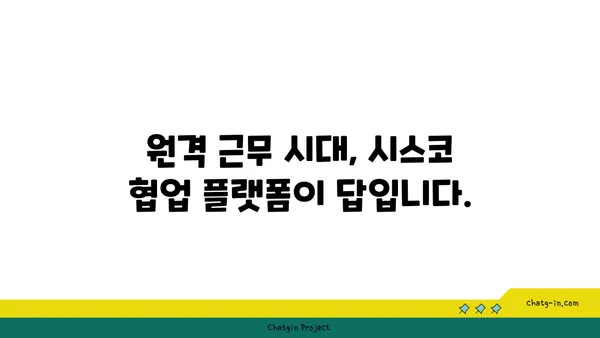 원격 근무 시대, 시스코 협업 플랫폼이 답입니다.

chatg-in.com

Chatgin Project